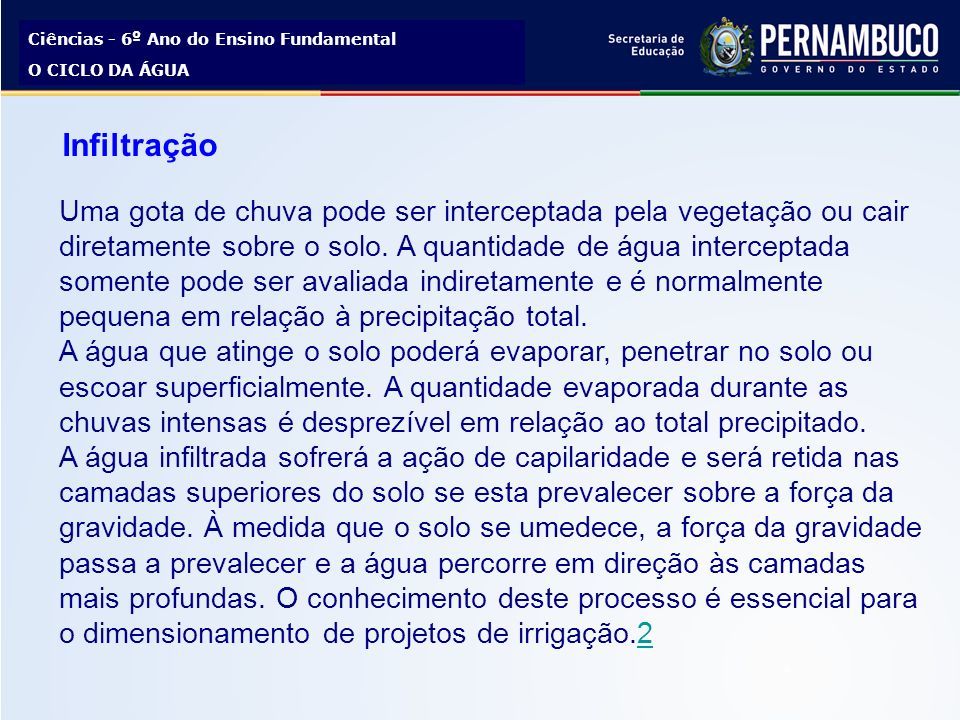 Ciências - 6º Ano do Ensino Fundamental
O CICLO DA ÁGUA

Secretaria de Educação
PERNAMBUCO
GOVERNO DO ESTADO

Infiltração

Uma gota de chuva pode ser interceptada pela vegetação ou cair diretamente sobre o solo. A quantidade de água interceptada somente pode ser avaliada indiretamente e é normalmente pequena em relação à precipitação total.
A água que atinge o solo poderá evaporar, penetrar no solo ou escoar superficialmente. A quantidade evaporada durante as chuvas intensas é desprezível em relação ao total precipitado.
A água infiltrada sofrerá a ação de capilaridade e será retida nas camadas superiores do solo se esta prevalecer sobre a força da gravidade. À medida que o solo se umedece, a força da gravidade passa a prevalecer e a água percorre em direção às camadas mais profundas. O conhecimento deste processo é essencial para o dimensionamento de projetos de irrigação.2